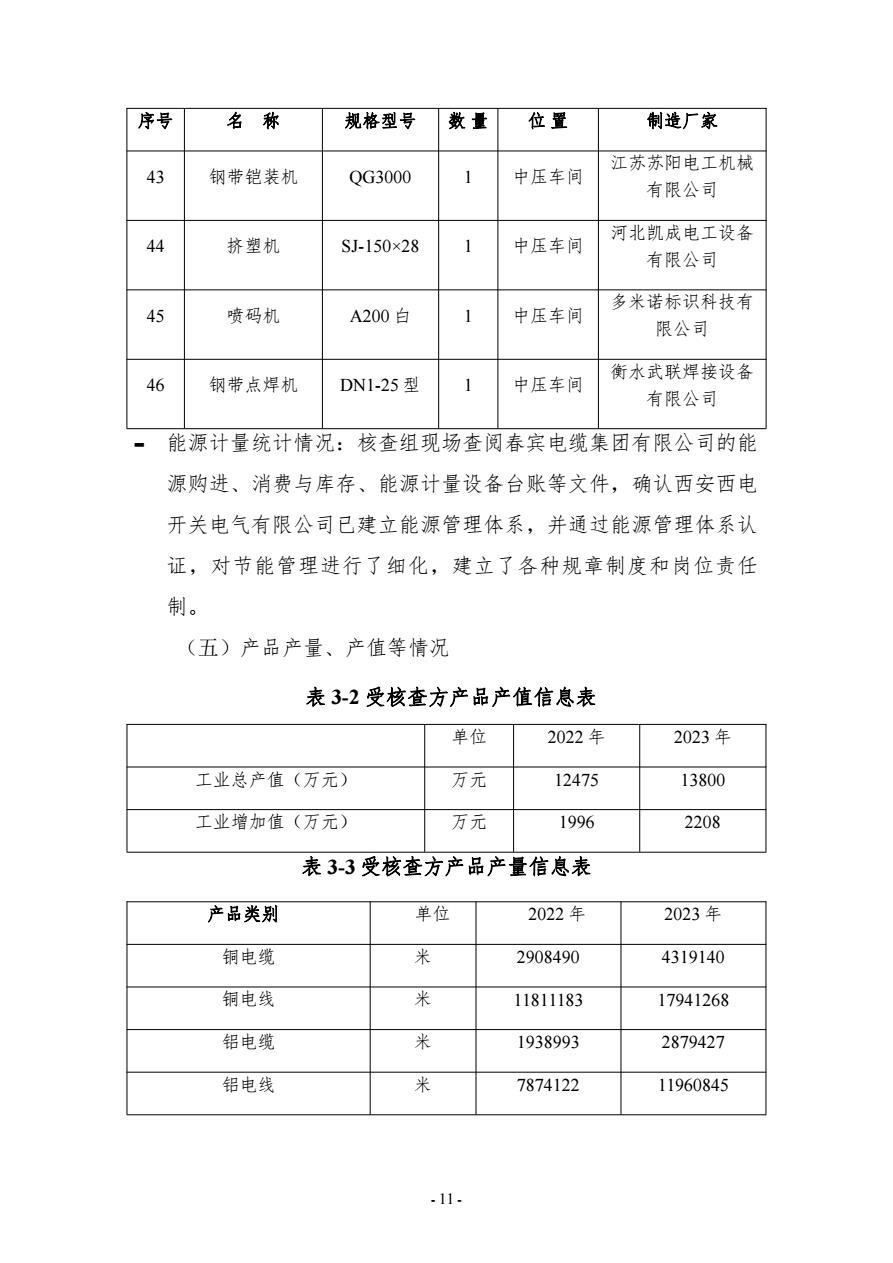 | 序号 | 名　称 | 规格型号 | 数 量 | 位 置 | 制造厂家 |
|---|---|---|---|---|---|
| 43 | 钢带铠装机 | QG3000 | 1 | 中压车间 | 江苏苏阳电工机械有限公司 |
| 44 | 挤塑机 | SJ-150×28 | 1 | 中压车间 | 河北凯成电工设备有限公司 |
| 45 | 喷码机 | A200 白 | 1 | 中压车间 | 多米诺标识科技有限公司 |
| 46 | 钢带点焊机 | DN1-25 型 | 1 | 中压车间 | 衡水武联焊接设备有限公司 |

- 能源计量统计情况：核查组现场查阅春宾电缆集团有限公司的能源购进、消费与库存、能源计量设备台账等文件，确认西安西电开关电气有限公司已建立能源管理体系，并通过能源管理体系认证，对节能管理进行了细化，建立了各种规章制度和岗位责任制。

（五）产品产量、产值等情况

表 3-2 受核查方产品产值信息表

| | 单位 | 2022 年 | 2023 年 |
|---|---|---|---|
| 工业总产值（万元） | 万元 | 12475 | 13800 |
| 工业增加值（万元） | 万元 | 1996 | 2208 |

表 3-3 受核查方产品产量信息表

| 产品类别 | 单位 | 2022 年 | 2023 年 |
|---|---|---|---|
| 铜电缆 | 米 | 2908490 | 4319140 |
| 铜电线 | 米 | 11811183 | 17941268 |
| 铝电缆 | 米 | 1938993 | 2879427 |
| 铝电线 | 米 | 7874122 | 11960845 |

- 11 -